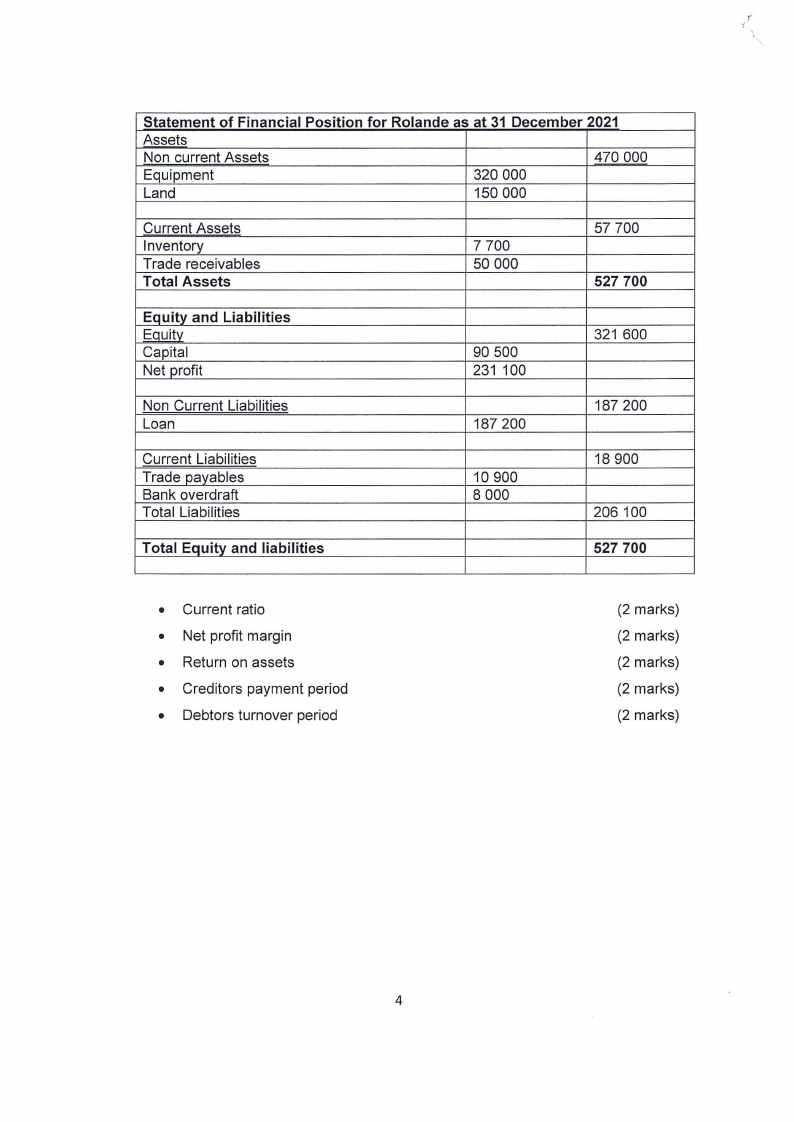 | Statement of Financial Position for Rolande as at 31 December 2021 | | |
|---|---|---|
| Assets | | |
| Non current Assets | | 470 000 |
| Equipment | 320 000 | |
| Land | 150 000 | |
| | | |
| Current Assets | | 57 700 |
| Inventory | 7 700 | |
| Trade receivables | 50 000 | |
| **Total Assets** | | **527 700** |
| | | |
| **Equity and Liabilities** | | |
| Equity | | 321 600 |
| Capital | 90 500 | |
| Net profit | 231 100 | |
| | | |
| Non Current Liabilities | | 187 200 |
| Loan | 187 200 | |
| | | |
| Current Liabilities | | 18 900 |
| Trade payables | 10 900 | |
| Bank overdraft | 8 000 | |
| Total Liabilities | | 206 100 |
| | | |
| **Total Equity and liabilities** | | **527 700** |
| | | |

• Current ratio (2 marks)

• Net profit margin (2 marks)

• Return on assets (2 marks)

• Creditors payment period (2 marks)

• Debtors turnover period (2 marks)

4